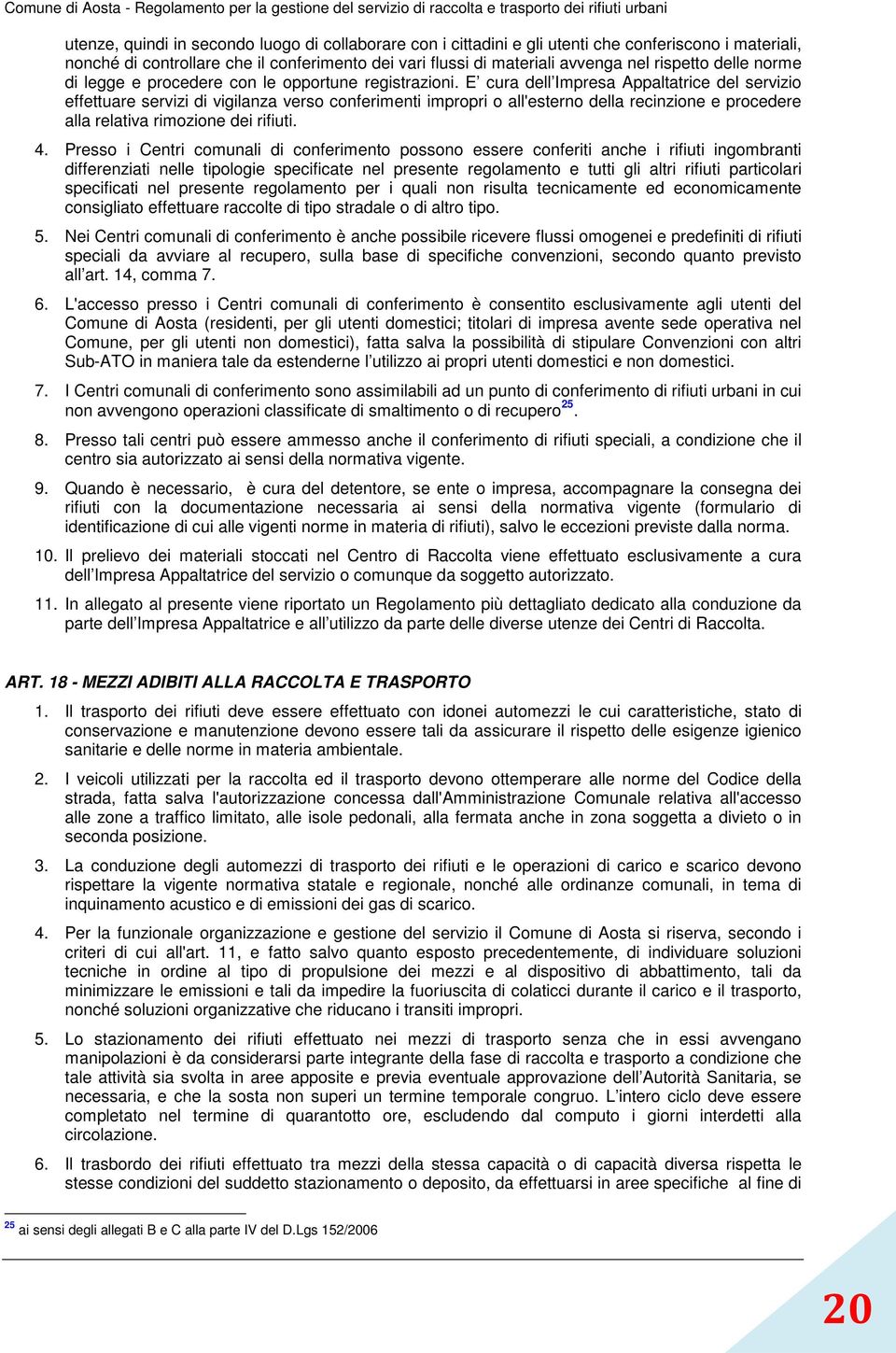 Comune di Aosta - Regolamento per la gestione del servizio di raccolta e trasporto dei rifiuti urbani

utenze, quindi in secondo luogo di collaborare con i cittadini e gli utenti che conferiscono i materiali, nonché di controllare che il conferimento dei vari flussi di materiali avvenga nel rispetto delle norme di legge e procedere con le opportune registrazioni. E' cura dell'Impresa Appaltatrice del servizio effettuare servizi di vigilanza verso conferimenti impropri o all'esterno della recinzione e procedere alla relativa rimozione dei rifiuti.

4. Presso i Centri comunali di conferimento possono essere conferiti anche i rifiuti ingombranti differenziati nelle tipologie specificate nel presente regolamento e tutti gli altri rifiuti particolari specificati nel presente regolamento per i quali non risulta tecnicamente ed economicamente consigliato effettuare raccolte di tipo stradale o di altro tipo.

5. Nei Centri comunali di conferimento è anche possibile ricevere flussi omogenei e predefiniti di rifiuti speciali da avviare al recupero, sulla base di specifiche convenzioni, secondo quanto previsto all'art. 14, comma 7.

6. L'accesso presso i Centri comunali di conferimento è consentito esclusivamente agli utenti del Comune di Aosta (residenti, per gli utenti domestici; titolari di impresa avente sede operativa nel Comune, per gli utenti non domestici), fatta salva la possibilità di stipulare Convenzioni con altri Sub-ATO in maniera tale da estenderne l'utilizzo ai propri utenti domestici e non domestici.

7. I Centri comunali di conferimento sono assimilabili ad un punto di conferimento di rifiuti urbani in cui non avvengono operazioni classificate di smaltimento o di recupero$^{25}$.

8. Presso tali centri può essere ammesso anche il conferimento di rifiuti speciali, a condizione che il centro sia autorizzato ai sensi della normativa vigente.

9. Quando è necessario, è cura del detentore, se ente o impresa, accompagnare la consegna dei rifiuti con la documentazione necessaria ai sensi della normativa vigente (formulario di identificazione di cui alle vigenti norme in materia di rifiuti), salvo le eccezioni previste dalla norma.

10. Il prelievo dei materiali stoccati nel Centro di Raccolta viene effettuato esclusivamente a cura dell'Impresa Appaltatrice del servizio o comunque da soggetto autorizzato.

11. In allegato al presente viene riportato un Regolamento più dettagliato dedicato alla conduzione da parte dell'Impresa Appaltatrice e all'utilizzo da parte delle diverse utenze dei Centri di Raccolta.

ART. 18 - MEZZI ADIBITI ALLA RACCOLTA E TRASPORTO

1. Il trasporto dei rifiuti deve essere effettuato con idonei automezzi le cui caratteristiche, stato di conservazione e manutenzione devono essere tali da assicurare il rispetto delle esigenze igienico sanitarie e delle norme in materia ambientale.

2. I veicoli utilizzati per la raccolta ed il trasporto devono ottemperare alle norme del Codice della strada, fatta salva l'autorizzazione concessa dall'Amministrazione Comunale relativa all'accesso alle zone a traffico limitato, alle isole pedonali, alla fermata anche in zona soggetta a divieto o in seconda posizione.

3. La conduzione degli automezzi di trasporto dei rifiuti e le operazioni di carico e scarico devono rispettare la vigente normativa statale e regionale, nonché alle ordinanze comunali, in tema di inquinamento acustico e di emissioni dei gas di scarico.

4. Per la funzionale organizzazione e gestione del servizio il Comune di Aosta si riserva, secondo i criteri di cui all'art. 11, e fatto salvo quanto esposto precedentemente, di individuare soluzioni tecniche in ordine al tipo di propulsione dei mezzi e al dispositivo di abbattimento, tali da minimizzare le emissioni e tali da impedire la fuoriuscita di colaticci durante il carico e il trasporto, nonché soluzioni organizzative che riducano i transiti impropri.

5. Lo stazionamento dei rifiuti effettuato nei mezzi di trasporto senza che in essi avvengano manipolazioni è da considerarsi parte integrante della fase di raccolta e trasporto a condizione che tale attività sia svolta in aree apposite e previa eventuale approvazione dell'Autorità Sanitaria, se necessaria, e che la sosta non superi un termine temporale congruo. L'intero ciclo deve essere completato nel termine di quarantotto ore, escludendo dal computo i giorni interdetti alla circolazione.

6. Il trasbordo dei rifiuti effettuato tra mezzi della stessa capacità o di capacità diversa rispetta le stesse condizioni del suddetto stazionamento o deposito, da effettuarsi in aree specifiche al fine di

$^{25}$ ai sensi degli allegati B e C alla parte IV del D.Lgs 152/2006

20